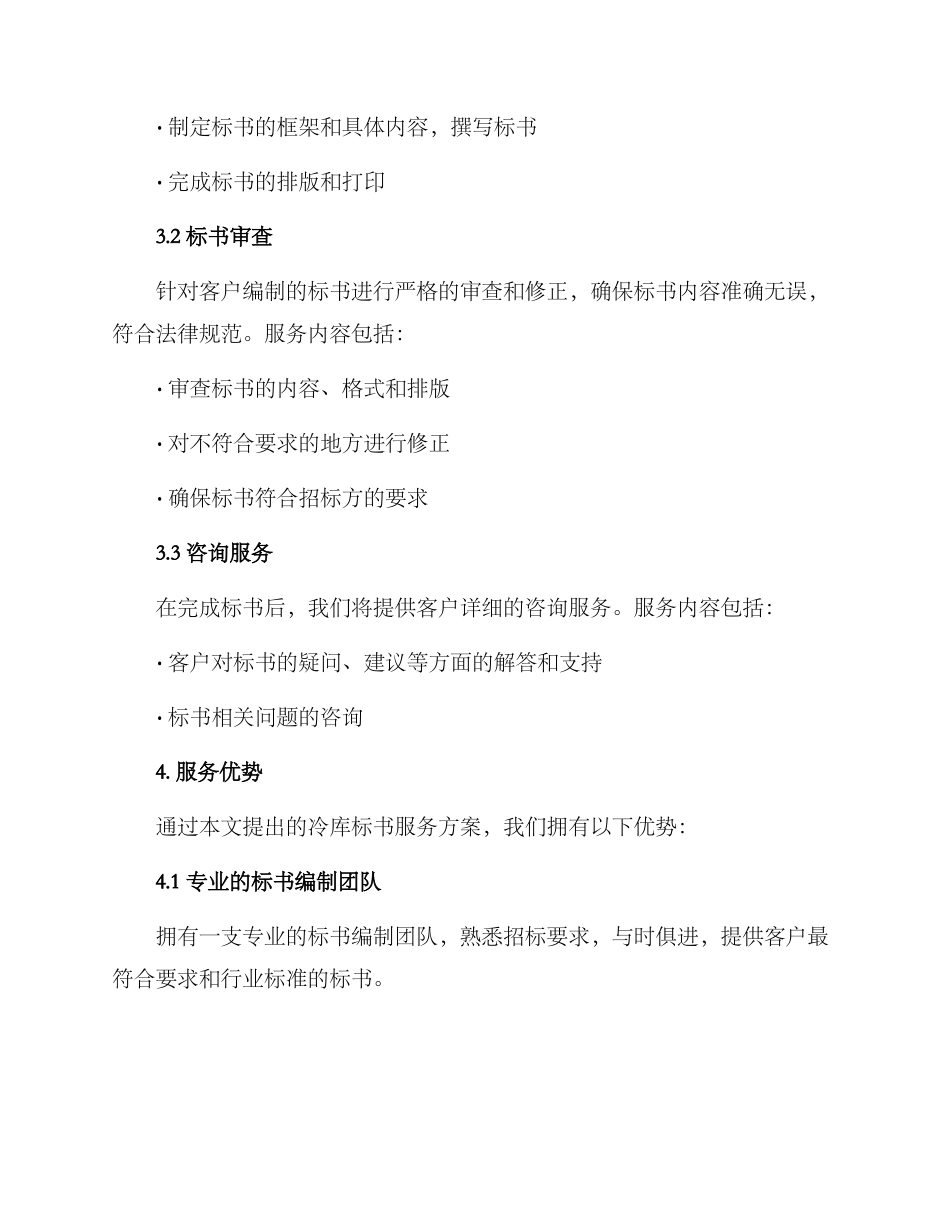 · 制定标书的框架和具体内容，撰写标书

· 完成标书的排版和打印

3.2 标书审查

针对客户编制的标书进行严格的审查和修正，确保标书内容准确无误，符合法律规范。服务内容包括：

· 审查标书的内容、格式和排版

· 对不符合要求的地方进行修正

· 确保标书符合招标方的要求

3.3 咨询服务

在完成标书后，我们将提供客户详细的咨询服务。服务内容包括：

· 客户对标书的疑问、建议等方面的解答和支持

· 标书相关问题的咨询

4. 服务优势

通过本文提出的冷库标书服务方案，我们拥有以下优势：

4.1 专业的标书编制团队

拥有一支专业的标书编制团队，熟悉招标要求，与时俱进，提供客户最符合要求和行业标准的标书。